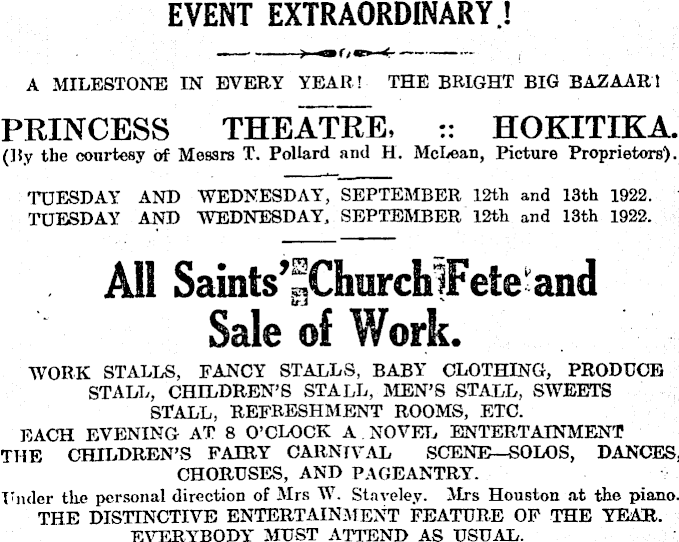 EVENT EXTRAORDINARY!

A MILESTONE IN EVERY YEAR! THE BRIGHT BIG BAZAAR!

PRINCESS THEATRE, :: HOKITIKA.
(By the courtesy of Messrs T. Pollard and H. McLean, Picture Proprietors).

TUESDAY AND WEDNESDAY, SEPTEMBER 12th and 13th 1922.
TUESDAY AND WEDNESDAY, SEPTEMBER 12th and 13th 1922.

All Saints' Church Fete and Sale of Work.

WORK STALLS, FANCY STALLS, BABY CLOTHING, PRODUCE STALL, CHILDREN'S STALL, MEN'S STALL, SWEETS STALL, REFRESHMENT ROOMS, ETC.
EACH EVENING AT 8 O'CLOCK A NOVEL ENTERTAINMENT
THE CHILDREN'S FAIRY CARNIVAL SCENE—SOLOS, DANCES, CHORUSES, AND PAGEANTRY.
Under the personal direction of Mrs W. Staveley. Mrs Houston at the piano.
THE DISTINCTIVE ENTERTAINMENT FEATURE OF THE YEAR.
EVERYBODY MUST ATTEND AS USUAL.